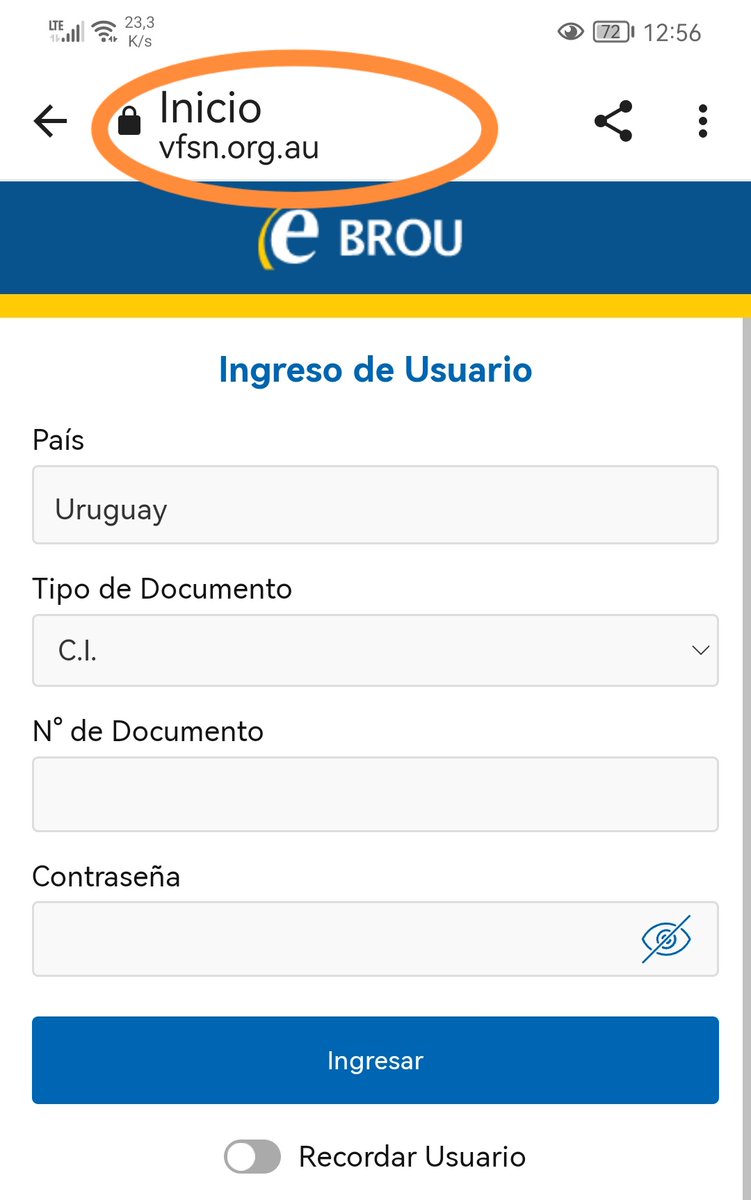 LTE 23,3 K/s 72 12:56

Inicio
vfsn.org.au

e BROU

Ingreso de Usuario

País

Uruguay

Tipo de Documento

C.I.

N° de Documento

Contraseña

Ingresar

Recordar Usuario